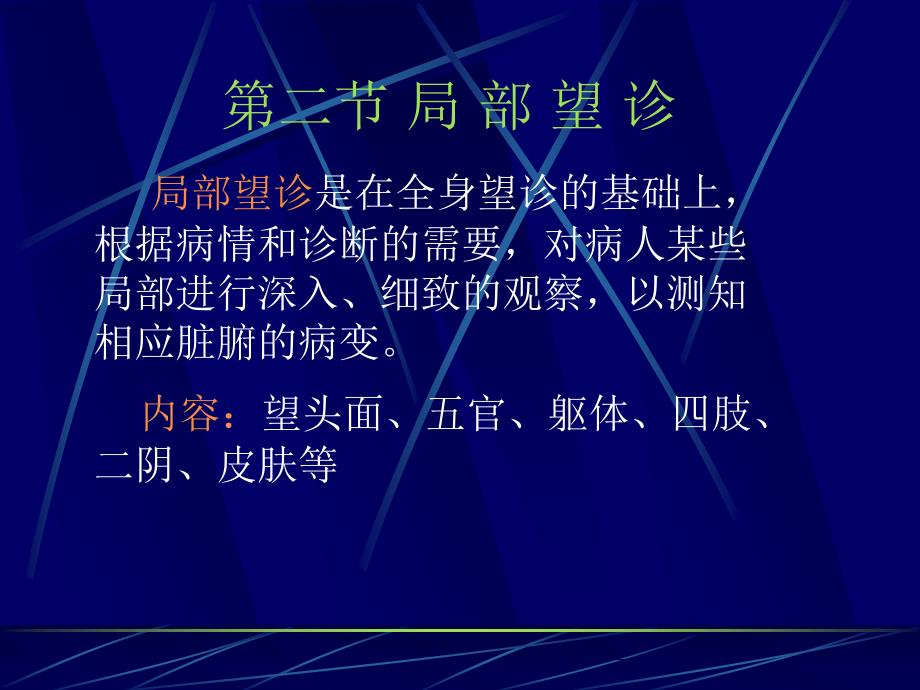 第二节 局 部 望 诊

局部望诊是在全身望诊的基础上，根据病情和诊断的需要，对病人某些局部进行深入、细致的观察，以测知相应脏腑的病变。

内容：望头面、五官、躯体、四肢、二阴、皮肤等